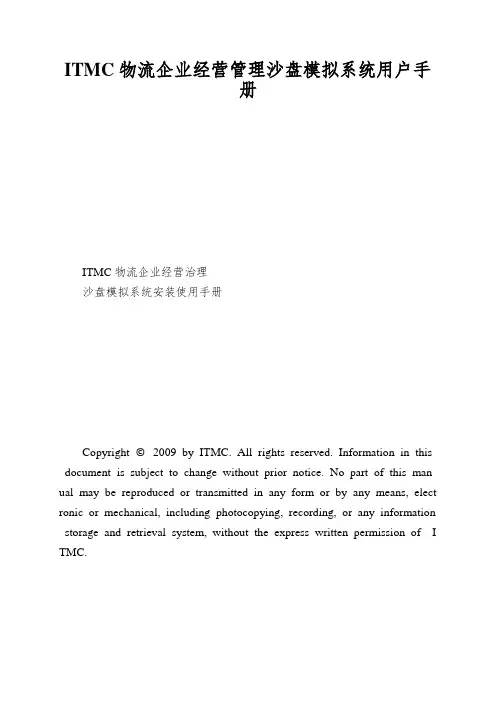 ITMC物流企业经营管理沙盘模拟系统用户手册

ITMC物流企业经营治理
沙盘模拟系统安装使用手册

Copyright © 2009 by ITMC. All rights reserved. Information in this document is subject to change without prior notice. No part of this man ual may be reproduced or transmitted in any form or by any means, elect ronic or mechanical, including photocopying, recording, or any information storage and retrieval system, without the express written permission of I TMC.